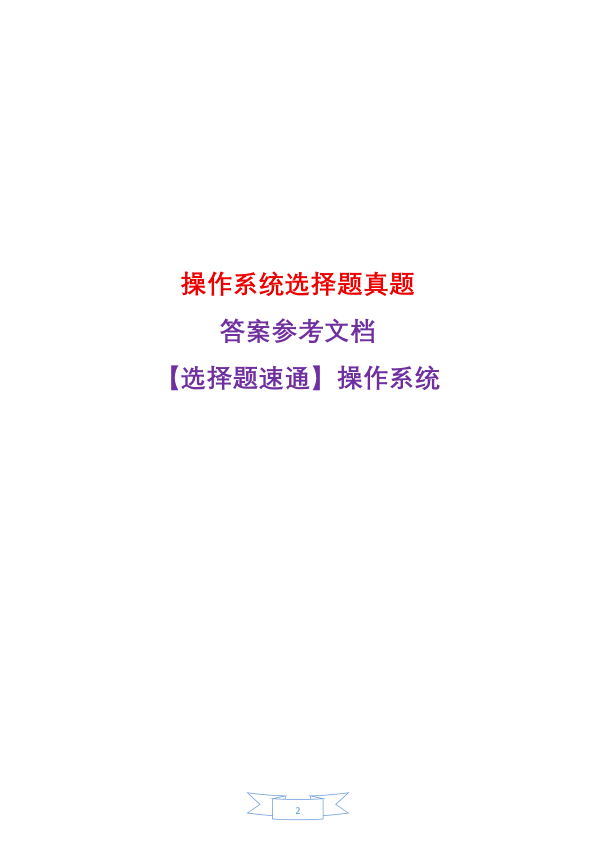 操作系统选择题真题

答案参考文档

【选择题速通】操作系统

2